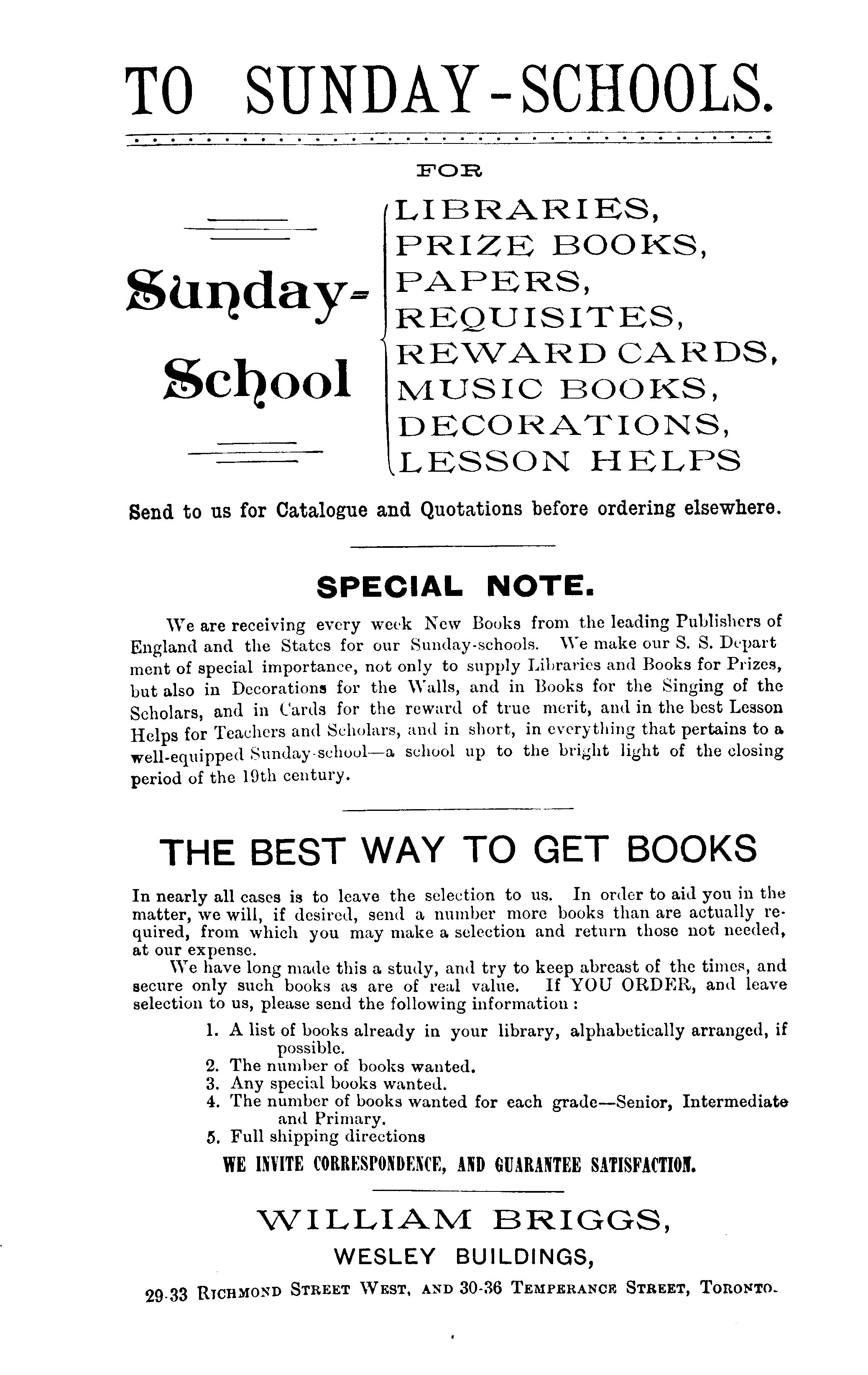 TO SUNDAY-SCHOOLS.

FOR

Sunday-School

LIBRARIES,
PRIZE BOOKS,
PAPERS,
REQUISITES,
REWARD CARDS,
MUSIC BOOKS,
DECORATIONS,
LESSON HELPS

Send to us for Catalogue and Quotations before ordering elsewhere.

SPECIAL NOTE.

We are receiving every week New Books from the leading Publishers of England and the States for our Sunday-schools. We make our S. S. Department of special importance, not only to supply Libraries and Books for Prizes, but also in Decorations for the Walls, and in Books for the Singing of the Scholars, and in Cards for the reward of true merit, and in the best Lesson Helps for Teachers and Scholars, and in short, in everything that pertains to a well-equipped Sunday-school—a school up to the bright light of the closing period of the 19th century.

THE BEST WAY TO GET BOOKS

In nearly all cases is to leave the selection to us. In order to aid you in the matter, we will, if desired, send a number more books than are actually required, from which you may make a selection and return those not needed, at our expense.

We have long made this a study, and try to keep abreast of the times, and secure only such books as are of real value. If YOU ORDER, and leave selection to us, please send the following information:

1. A list of books already in your library, alphabetically arranged, if possible.
2. The number of books wanted.
3. Any special books wanted.
4. The number of books wanted for each grade—Senior, Intermediate and Primary.
5. Full shipping directions

WE INVITE CORRESPONDENCE, AND GUARANTEE SATISFACTION.

WILLIAM BRIGGS,
WESLEY BUILDINGS,
29-33 RICHMOND STREET WEST, AND 30-36 TEMPERANCE STREET, TORONTO.